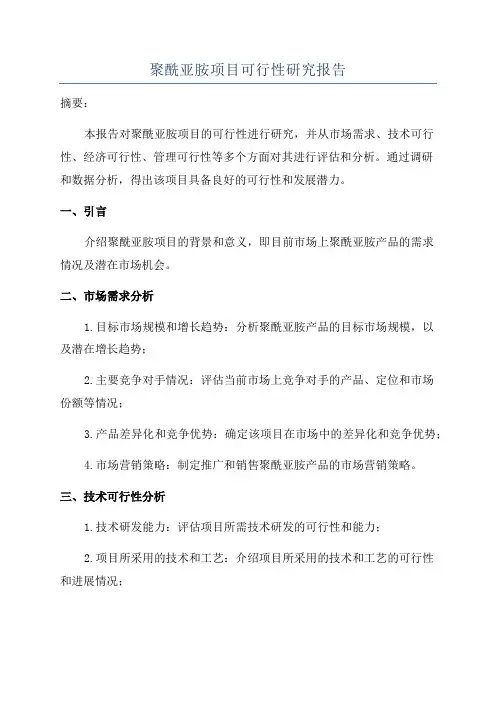 聚酰亚胺项目可行性研究报告

摘要：

本报告对聚酰亚胺项目的可行性进行研究，并从市场需求、技术可行性、经济可行性、管理可行性等多个方面对其进行评估和分析。通过调研和数据分析，得出该项目具备良好的可行性和发展潜力。

一、引言

介绍聚酰亚胺项目的背景和意义，即目前市场上聚酰亚胺产品的需求情况及潜在市场机会。

二、市场需求分析

1.目标市场规模和增长趋势：分析聚酰亚胺产品的目标市场规模，以及潜在增长趋势；

2.主要竞争对手情况：评估当前市场上竞争对手的产品、定位和市场份额等情况；

3.产品差异化和竞争优势：确定该项目在市场中的差异化和竞争优势；

4.市场营销策略：制定推广和销售聚酰亚胺产品的市场营销策略。

三、技术可行性分析

1.技术研发能力：评估项目所需技术研发的可行性和能力；

2.项目所采用的技术和工艺：介绍项目所采用的技术和工艺的可行性和进展情况；